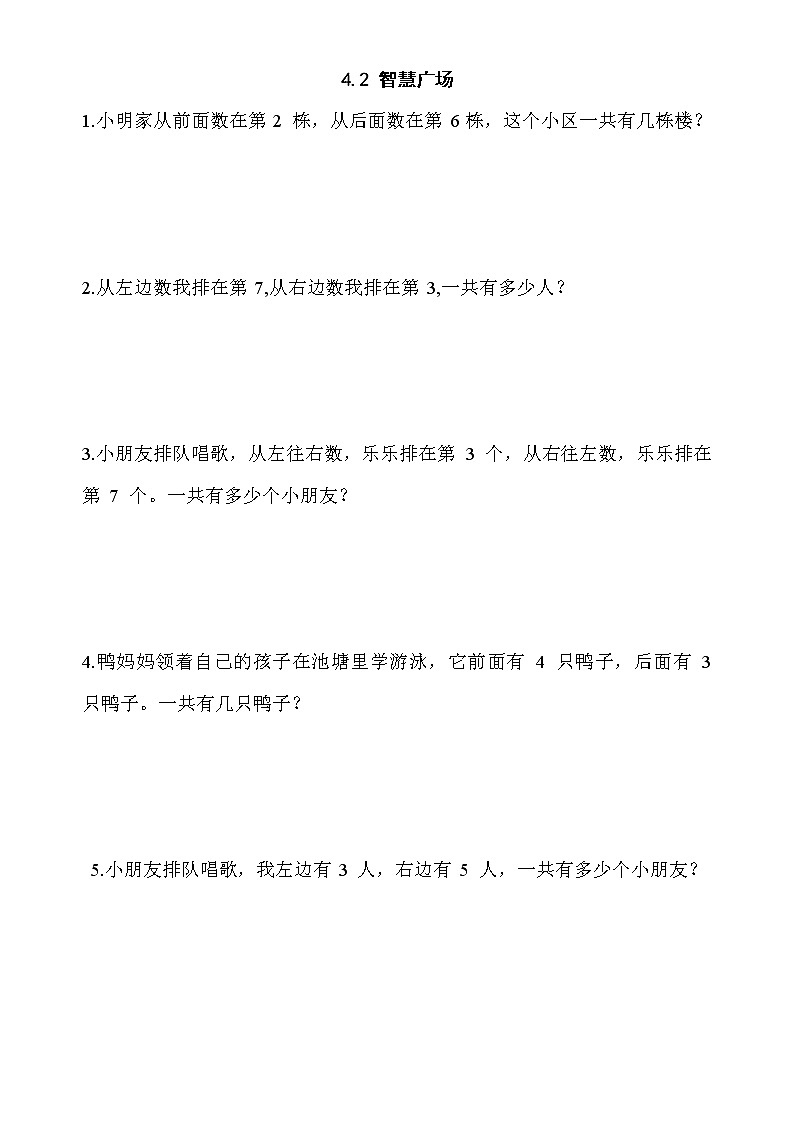 4.2 智慧广场

1.小明家从前面数在第 2 栋，从后面数在第 6 栋，这个小区一共有几栋楼？

2.从左边数我排在第 7,从右边数我排在第 3,一共有多少人？

3.小朋友排队唱歌，从左往右数，乐乐排在第 3 个，从右往左数，乐乐排在第 7 个。一共有多少个小朋友？

4.鸭妈妈领着自己的孩子在池塘里学游泳，它前面有 4 只鸭子，后面有 3 只鸭子。一共有几只鸭子？

5.小朋友排队唱歌，我左边有 3 人，右边有 5 人，一共有多少个小朋友？